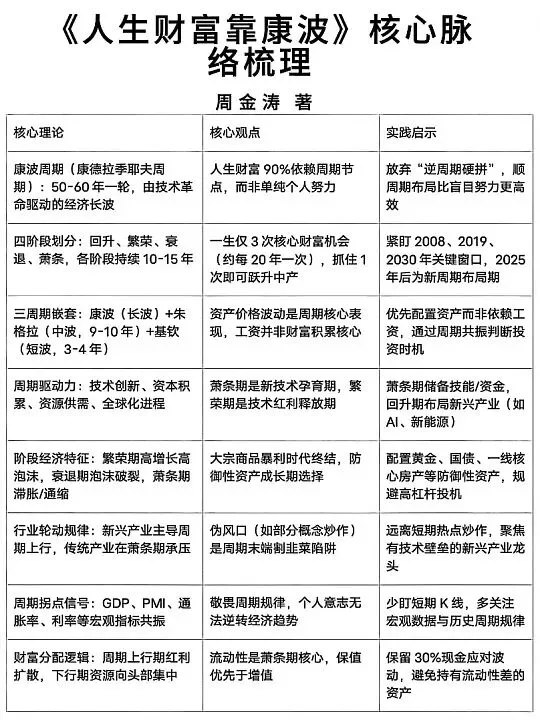 《人生财富靠康波》核心脉络梳理

周金涛 著

| 核心理论 | 核心观点 | 实践启示 |
|---|---|---|
| 康波周期（康德拉季耶夫周期）：50-60年一轮，由技术革命驱动的经济长波 | 人生财富 90%依赖周期节点，而非单纯个人努力 | 放弃“逆周期硬拼”，顺周期布局比盲目努力更高效 |
| 四阶段划分：回升、繁荣、衰退、萧条，各阶段持续 10-15 年 | 一生仅 3 次核心财富机会（约每 20 年一次），抓住 1 次即可跃升中产 | 紧盯 2008、2019、2030 年关键窗口，2025 年后为新周期布局期 |
| 三周期嵌套：康波（长波）+朱格拉（中波，9-10 年）+基钦（短波，3-4 年） | 资产价格波动是周期核心表现，工资并非财富积累核心 | 优先配置资产而非依赖工资，通过周期共振判断投资时机 |
| 周期驱动力：技术创新、资本积累、资源供需、全球化进程 | 萧条期是新技术孕育期，繁荣期是技术红利释放期 | 萧条期储备技能/资金，回升期布局新兴产业（如 AI、新能源） |
| 阶段经济特征：繁荣期高增长高泡沫，衰退期泡沫破裂，萧条期滞胀/通缩 | 大宗商品暴利时代终结，防御性资产成长期选择 | 配置黄金、国债、一线核心房产等防御性资产，规避高杠杆投机 |
| 行业轮动规律：新兴产业主导周期上行，传统产业在萧条期承压 | 伪风口（如部分概念炒作）是周期末端割韭菜陷阱 | 远离短期热点炒作，聚焦有技术壁垒的新兴产业龙头 |
| 周期拐点信号：GDP、PMI、通胀率、利率等宏观指标共振 | 敬畏周期规律，个人意志无法逆转经济趋势 | 少盯短期 K 线，多关注宏观数据与历史周期规律 |
| 财富分配逻辑：周期上行期红利扩散，下行期资源向头部集中 | 流动性是萧条期核心，保值优先于增值 | 保留 30%现金应对波动，避免持有流动性差的资产 |